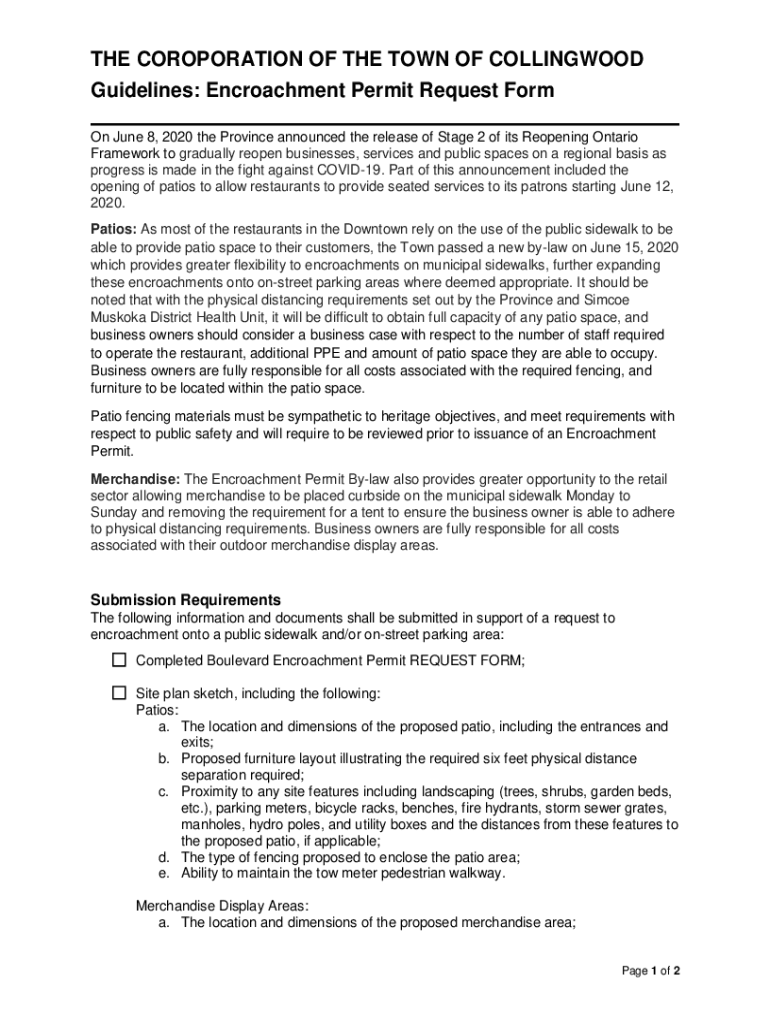 THE COROPORATION OF THE TOWN OF COLLINGWOOD
Guidelines: Encroachment Permit Request Form

On June 8, 2020 the Province announced the release of Stage 2 of its Reopening Ontario Framework to gradually reopen businesses, services and public spaces on a regional basis as progress is made in the fight against COVID-19. Part of this announcement included the opening of patios to allow restaurants to provide seated services to its patrons starting June 12, 2020.

Patios: As most of the restaurants in the Downtown rely on the use of the public sidewalk to be able to provide patio space to their customers, the Town passed a new by-law on June 15, 2020 which provides greater flexibility to encroachments on municipal sidewalks, further expanding these encroachments onto on-street parking areas where deemed appropriate. It should be noted that with the physical distancing requirements set out by the Province and Simcoe Muskoka District Health Unit, it will be difficult to obtain full capacity of any patio space, and business owners should consider a business case with respect to the number of staff required to operate the restaurant, additional PPE and amount of patio space they are able to occupy. Business owners are fully responsible for all costs associated with the required fencing, and furniture to be located within the patio space.

Patio fencing materials must be sympathetic to heritage objectives, and meet requirements with respect to public safety and will require to be reviewed prior to issuance of an Encroachment Permit.

Merchandise: The Encroachment Permit By-law also provides greater opportunity to the retail sector allowing merchandise to be placed curbside on the municipal sidewalk Monday to Sunday and removing the requirement for a tent to ensure the business owner is able to adhere to physical distancing requirements. Business owners are fully responsible for all costs associated with their outdoor merchandise display areas.

Submission Requirements
The following information and documents shall be submitted in support of a request to encroachment onto a public sidewalk and/or on-street parking area:

☐ Completed Boulevard Encroachment Permit REQUEST FORM;

☐ Site plan sketch, including the following:
Patios:
a. The location and dimensions of the proposed patio, including the entrances and exits;
b. Proposed furniture layout illustrating the required six feet physical distance separation required;
c. Proximity to any site features including landscaping (trees, shrubs, garden beds, etc.), parking meters, bicycle racks, benches, fire hydrants, storm sewer grates, manholes, hydro poles, and utility boxes and the distances from these features to the proposed patio, if applicable;
d. The type of fencing proposed to enclose the patio area;
e. Ability to maintain the tow meter pedestrian walkway.

Merchandise Display Areas:
a. The location and dimensions of the proposed merchandise area;

Page 1 of 2